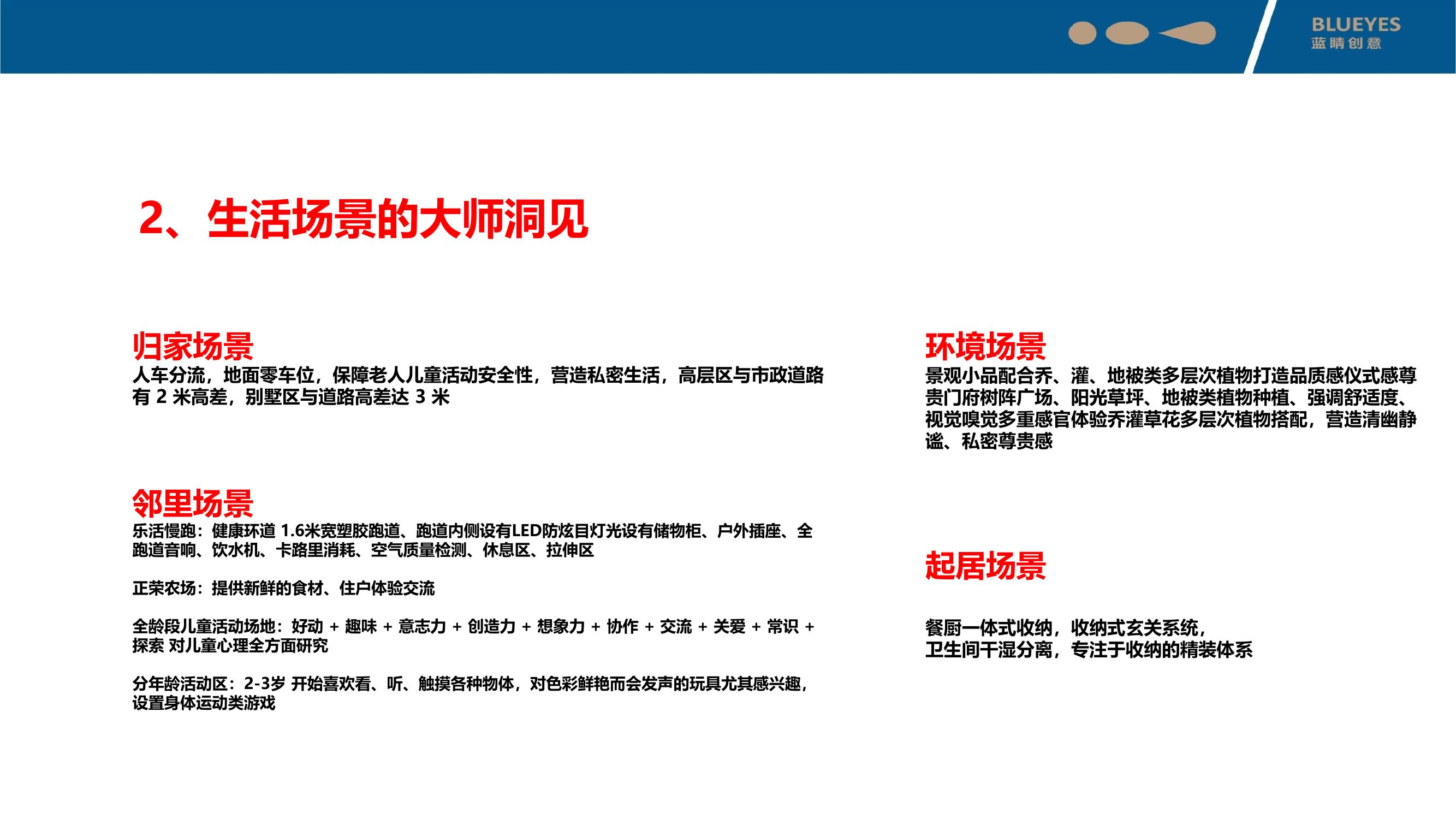 BLUEYES
蓝睛创意

2、生活场景的大师洞见

归家场景
人车分流，地面零车位，保障老人儿童活动安全性，营造私密生活，高层区与市政道路有 2 米高差，别墅区与道路高差达 3 米

邻里场景
乐活慢跑：健康环道 1.6米宽塑胶跑道、跑道内侧设有LED防炫目灯光设有储物柜、户外插座、全跑道音响、饮水机、卡路里消耗、空气质量检测、休息区、拉伸区

正荣农场：提供新鲜的食材、住户体验交流

全龄段儿童活动场地：好动 + 趣味 + 意志力 + 创造力 + 想象力 + 协作 + 交流 + 关爱 + 常识 + 探索 对儿童心理全方面研究

分年龄活动区：2-3岁 开始喜欢看、听、触摸各种物体，对色彩鲜艳而会发声的玩具尤其感兴趣，设置身体运动类游戏

环境场景
景观小品配合乔、灌、地被类多层次植物打造品质感仪式感尊贵门府树阵广场、阳光草坪、地被类植物种植、强调舒适度、视觉嗅觉多重感官体验乔灌草花多层次植物搭配，营造清幽静谧、私密尊贵感

起居场景

餐厨一体式收纳，收纳式玄关系统，
卫生间干湿分离，专注于收纳的精装体系